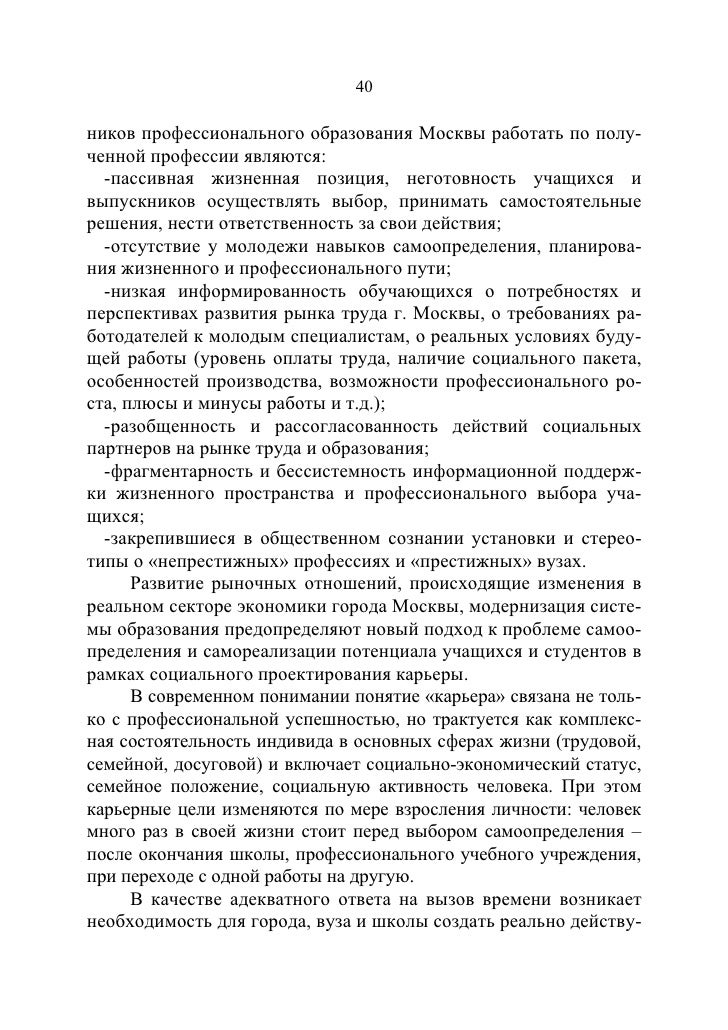 40

ников профессионального образования Москвы работать по полученной профессии являются:

-пассивная жизненная позиция, неготовность учащихся и выпускников осуществлять выбор, принимать самостоятельные решения, нести ответственность за свои действия;

-отсутствие у молодежи навыков самоопределения, планирования жизненного и профессионального пути;

-низкая информированность обучающихся о потребностях и перспективах развития рынка труда г. Москвы, о требованиях работодателей к молодым специалистам, о реальных условиях будущей работы (уровень оплаты труда, наличие социального пакета, особенностей производства, возможности профессионального роста, плюсы и минусы работы и т.д.);

-разобщенность и рассогласованность действий социальных партнеров на рынке труда и образования;

-фрагментарность и бессистемность информационной поддержки жизненного пространства и профессионального выбора учащихся;

-закрепившиеся в общественном сознании установки и стереотипы о «непрестижных» профессиях и «престижных» вузах.

Развитие рыночных отношений, происходящие изменения в реальном секторе экономики города Москвы, модернизация системы образования предопределяют новый подход к проблеме самоопределения и самореализации потенциала учащихся и студентов в рамках социального проектирования карьеры.

В современном понимании понятие «карьера» связана не только с профессиональной успешностью, но трактуется как комплексная состоятельность индивида в основных сферах жизни (трудовой, семейной, досуговой) и включает социально-экономический статус, семейное положение, социальную активность человека. При этом карьерные цели изменяются по мере взросления личности: человек много раз в своей жизни стоит перед выбором самоопределения – после окончания школы, профессионального учебного учреждения, при переходе с одной работы на другую.

В качестве адекватного ответа на вызов времени возникает необходимость для города, вуза и школы создать реально действу-